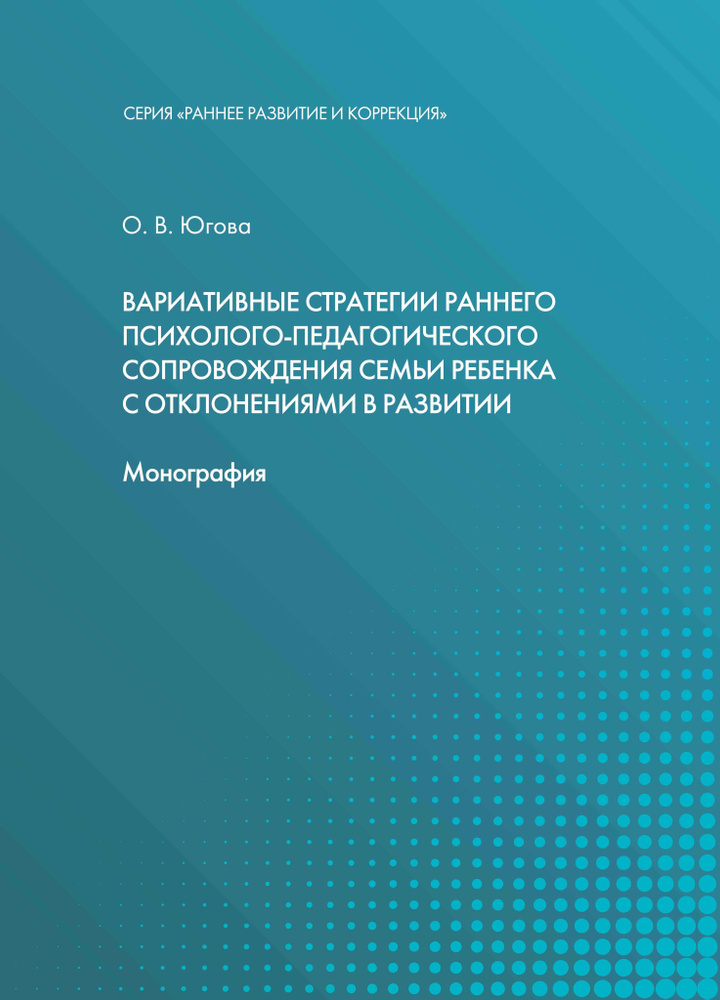 СЕРИЯ «РАННЕЕ РАЗВИТИЕ И КОРРЕКЦИЯ»

О. В. Югова

ВАРИАТИВНЫЕ СТРАТЕГИИ РАННЕГО ПСИХОЛОГО-ПЕДАГОГИЧЕСКОГО СОПРОВОЖДЕНИЯ СЕМЬИ РЕБЕНКА С ОТКЛОНЕНИЯМИ В РАЗВИТИИ

Монография